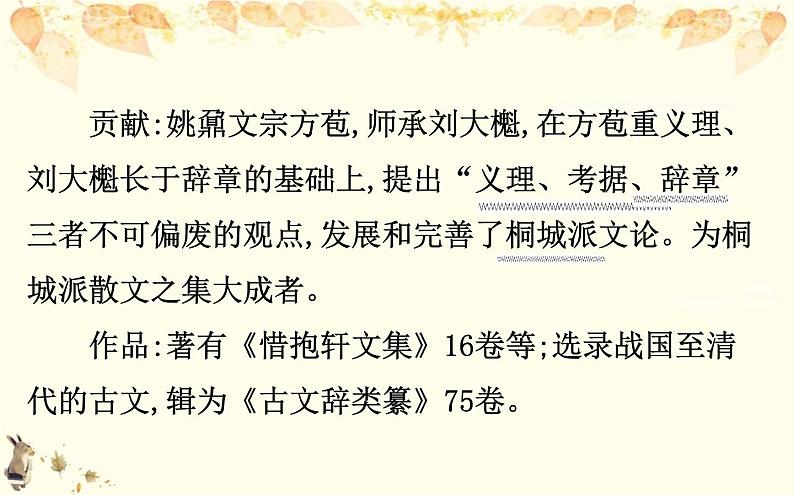 贡献:姚鼐文宗方苞,师承刘大櫆,在方苞重义理、刘大櫆长于辞章的基础上,提出“义理、考据、辞章”三者不可偏废的观点,发展和完善了桐城派文论。为桐城派散文之集大成者。

作品:著有《惜抱轩文集》16卷等;选录战国至清代的古文,辑为《古文辞类纂》75卷。